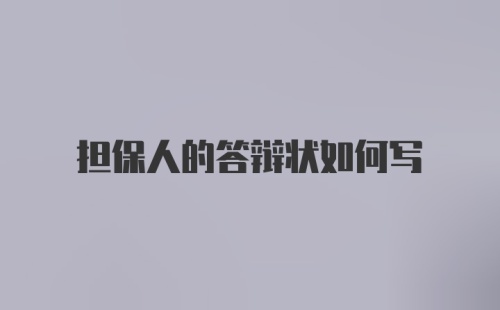 担保人的答辩状如何写